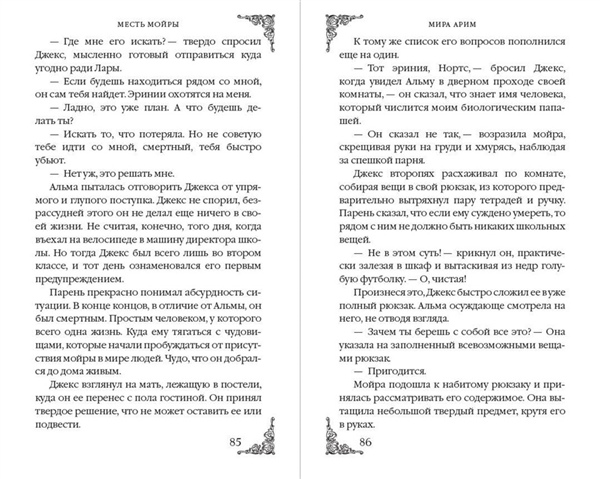 МЕСТЬ МОЙРЫ

— Где мне его искать? — твердо спросил Джекс, мысленно готовый отправиться куда угодно ради Лары.

— Если будешь находиться рядом со мной, он сам тебя найдет. Эринии охотятся на меня.

— Ладно, это уже план. А что будешь делать ты?

— Искать то, что потеряла. Но не советую тебе идти со мной, смертный, тебя быстро убьют.

— Нет уж, это решать мне.

Альма пыталась отговорить Джекса от упрямого и глупого поступка. Джекс не спорил, безрассудней этого он не делал еще ничего в своей жизни. Не считая, конечно, того дня, когда въехал на велосипеде в машину директора школы. Но тогда Джекс был всего лишь во втором классе, и тот день ознаменовался его первым предупреждением.

Парень прекрасно понимал абсурдность ситуации. В конце концов, в отличие от Альмы, он был смертным. Простым человеком, у которого всего одна жизнь. Куда ему тягаться с чудовищами, которые начали пробуждаться от присутствия мойры в мире людей. Чудо, что он добрался до дома живым.

Джекс взглянул на мать, лежащую в постели, куда он ее перенес с пола гостиной. Он принял твердое решение, что не может оставить ее или подвести.

85

МИРА АРИМ

К тому же список его вопросов пополнился еще на один.

— Тот эриния, Нортс, — бросил Джекс, когда увидел Альму в дверном проходе своей комнаты, — он сказал, что знает имя человека, который числится моим биологическим папашей.

— Он сказал не так, — возразила мойра, скрещивая руки на груди и хмурясь, наблюдая за спешкой парня.

Джекс второпях расхаживал по комнате, собирая вещи в свой рюкзак, из которого предварительно вытряхнул пару тетрадей и ручку. Парень сказал, что если ему суждено умереть, то рядом с ним не должно быть никаких школьных вещей.

— Не в этом суть! — крикнул он, практически залезая в шкаф и вытаскивая из недр голубую футболку. — О, чистая!

Произнеся это, Джекс быстро сложил ее в уже полный рюкзак. Альма осуждающе смотрела на него, не отводя взгляда.

— Зачем ты берешь с собой все это? — Она указала на заполненный всевозможными вещами рюкзак.

— Пригодится.

Мойра подошла к набитому рюкзаку и принялась рассматривать его содержимое. Она вытащила небольшой твердый предмет, крутя его в руках.

86